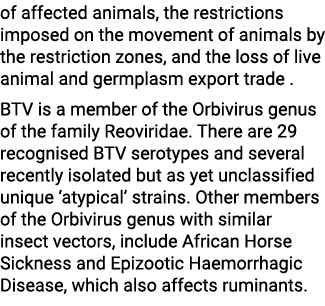 of affected animals, the restrictions imposed on the movement of animals by the restriction zones, and the loss of live animal and germplasm export trade .

BTV is a member of the Orbivirus genus of the family Reoviridae. There are 29 recognised BTV serotypes and several recently isolated but as yet unclassified unique ‘atypical’ strains. Other members of the Orbivirus genus with similar insect vectors, include African Horse Sickness and Epizootic Haemorrhagic Disease, which also affects ruminants.